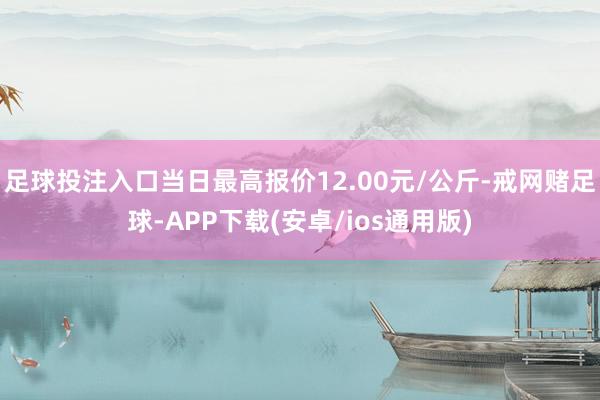 足球投注入口当日最高报价12.00元/公斤-戒网赌足球-APP下载(安卓/ios通用版)